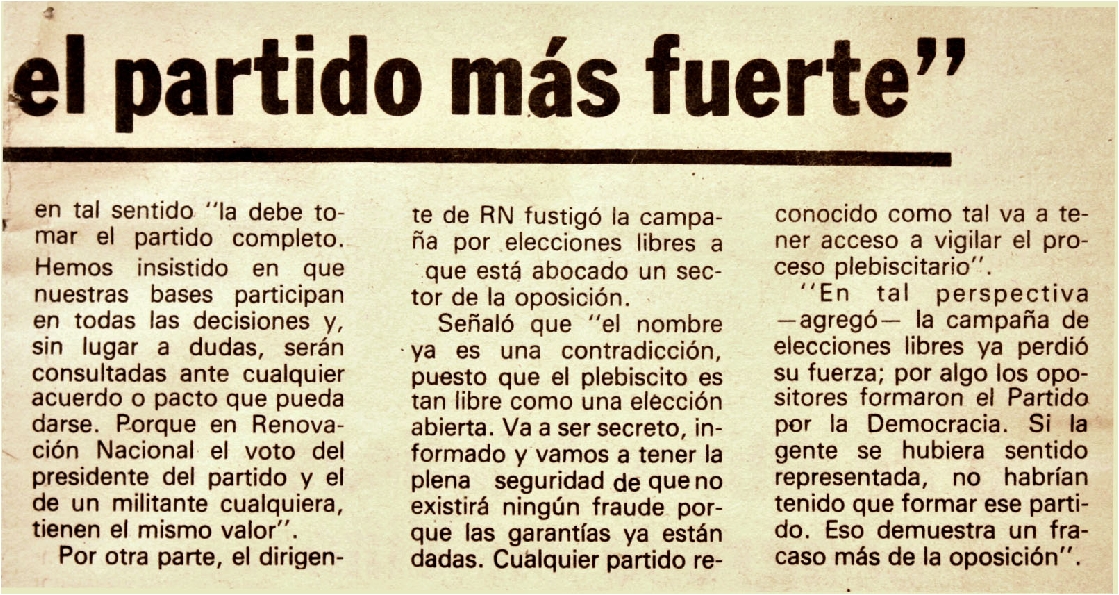 el partido más fuerte"

en tal sentido "la debe tomar el partido completo. Hemos insistido en que nuestras bases participan en todas las decisiones y, sin lugar a dudas, serán consultadas ante cualquier acuerdo o pacto que pueda darse. Porque en Renovación Nacional el voto del presidente del partido y el de un militante cualquiera, tienen el mismo valor".

Por otra parte, el dirigente de RN fustigó la campaña por elecciones libres a que está abocado un sector de la oposición.

Señaló que "el nombre ya es una contradicción, puesto que el plebiscito es tan libre como una elección abierta. Va a ser secreto, informado y vamos a tener la plena seguridad de que no existirá ningún fraude porque las garantías ya están dadas. Cualquier partido reconocido como tal va a tener acceso a vigilar el proceso plebiscitario".

"En tal perspectiva —agregó— la campaña de elecciones libres ya perdió su fuerza; por algo los opositores formaron el Partido por la Democracia. Si la gente se hubiera sentido representada, no habrían tenido que formar ese partido. Eso demuestra un fracaso más de la oposición".